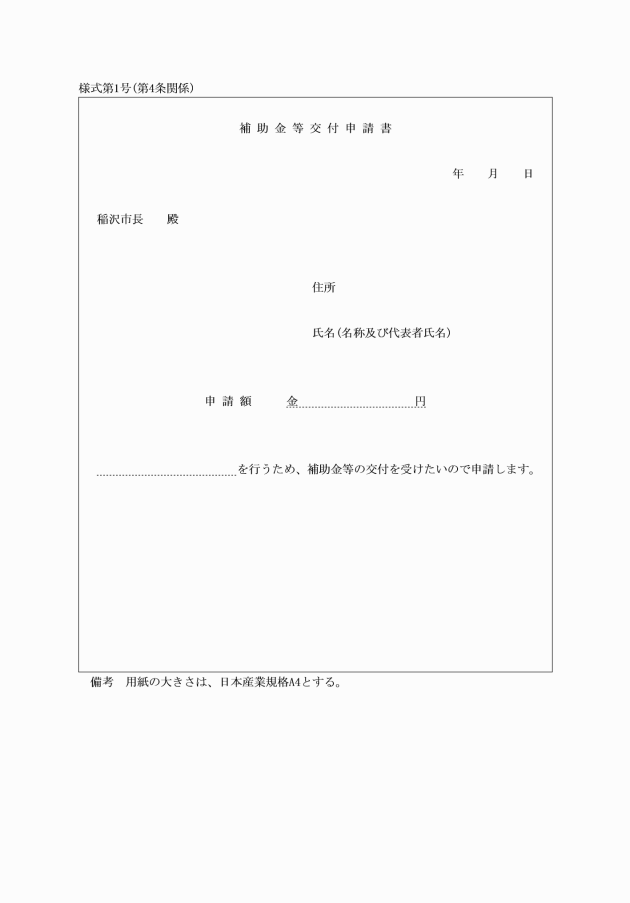 様式第1号(第4条関係)

補助金等交付申請書

年　月　日

稲沢市長　殿

住所

氏名(名称及び代表者氏名)

申請額　金　円

を行うため、補助金等の交付を受けたいので申請します。

備考　用紙の大きさは、日本産業規格A4とする。